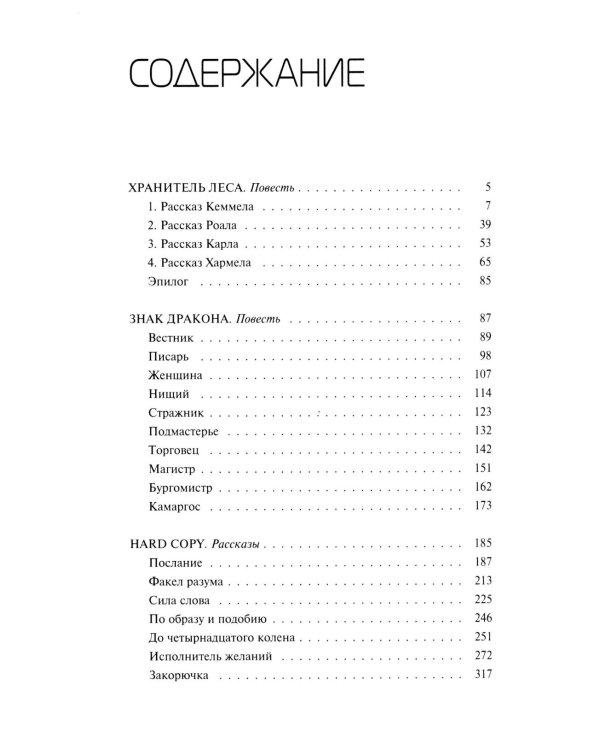 СОДЕРЖАНИЕ

ХРАНИТЕЛЬ ЛЕСА. Повесть 5
1. Рассказ Кеммела 7
2. Рассказ Роала 39
3. Рассказ Карла 53
4. Рассказ Хармела 65
Эпилог 85

ЗНАК ДРАКОНА. Повесть 87
Вестник 89
Писарь 98
Женщина 107
Нищий 114
Стражник 123
Подмастерье 132
Торговец 142
Магистр 151
Бургомистр 162
Камаргос 173

HARD COPY. Рассказы 185
Послание 187
Факел разума 213
Сила слова 225
По образу и подобию 246
До четырнадцатого колена 251
Исполнитель желаний 272
Закорючка 317